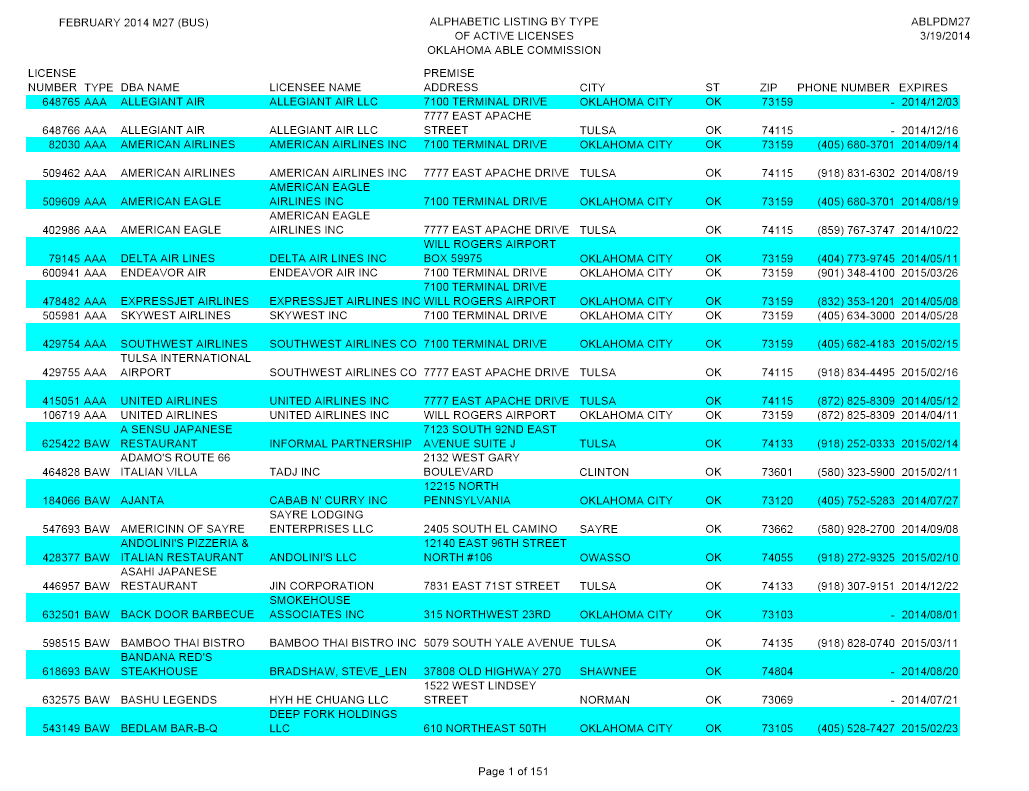 FEBRUARY 2014 M27 (BUS)

ALPHABETIC LISTING BY TYPE
OF ACTIVE LICENSES
OKLAHOMA ABLE COMMISSION

ABLPDM27
3/19/2014

| LICENSE NUMBER | TYPE | DBA NAME | LICENSEE NAME | PREMISE ADDRESS | CITY | ST | ZIP | PHONE NUMBER | EXPIRES |
|---|---|---|---|---|---|---|---|---|---|
| 648765 | AAA | ALLEGIANT AIR | ALLEGIANT AIR LLC | 7100 TERMINAL DRIVE | OKLAHOMA CITY | OK | 73159 | - | 2014/12/03 |
| 648766 | AAA | ALLEGIANT AIR | ALLEGIANT AIR LLC | 7777 EAST APACHE STREET | TULSA | OK | 74115 | - | 2014/12/16 |
| 82030 | AAA | AMERICAN AIRLINES | AMERICAN AIRLINES INC | 7100 TERMINAL DRIVE | OKLAHOMA CITY | OK | 73159 | (405) 680-3701 | 2014/09/14 |
| 509462 | AAA | AMERICAN AIRLINES | AMERICAN AIRLINES INC | 7777 EAST APACHE DRIVE | TULSA | OK | 74115 | (918) 831-6302 | 2014/08/19 |
| 509609 | AAA | AMERICAN EAGLE | AMERICAN EAGLE AIRLINES INC | 7100 TERMINAL DRIVE | OKLAHOMA CITY | OK | 73159 | (405) 680-3701 | 2014/08/19 |
| 402986 | AAA | AMERICAN EAGLE | AMERICAN EAGLE AIRLINES INC | 7777 EAST APACHE DRIVE | TULSA | OK | 74115 | (859) 767-3747 | 2014/10/22 |
| 79145 | AAA | DELTA AIR LINES | DELTA AIR LINES INC | WILL ROGERS AIRPORT BOX 59975 | OKLAHOMA CITY | OK | 73159 | (404) 773-9745 | 2014/05/11 |
| 600941 | AAA | ENDEAVOR AIR | ENDEAVOR AIR INC | 7100 TERMINAL DRIVE | OKLAHOMA CITY | OK | 73159 | (901) 348-4100 | 2015/03/26 |
| 478482 | AAA | EXPRESSJET AIRLINES | EXPRESSJET AIRLINES INC | 7100 TERMINAL DRIVE WILL ROGERS AIRPORT | OKLAHOMA CITY | OK | 73159 | (832) 353-1201 | 2014/05/08 |
| 505981 | AAA | SKYWEST AIRLINES | SKYWEST INC | 7100 TERMINAL DRIVE | OKLAHOMA CITY | OK | 73159 | (405) 634-3000 | 2014/05/28 |
| 429754 | AAA | SOUTHWEST AIRLINES | SOUTHWEST AIRLINES CO | 7100 TERMINAL DRIVE | OKLAHOMA CITY | OK | 73159 | (405) 682-4183 | 2015/02/15 |
| 429755 | AAA | TULSA INTERNATIONAL AIRPORT | SOUTHWEST AIRLINES CO | 7777 EAST APACHE DRIVE | TULSA | OK | 74115 | (918) 834-4495 | 2015/02/16 |
| 415051 | AAA | UNITED AIRLINES | UNITED AIRLINES INC | 7777 EAST APACHE DRIVE | TULSA | OK | 74115 | (872) 825-8309 | 2014/05/12 |
| 106719 | AAA | UNITED AIRLINES | UNITED AIRLINES INC | WILL ROGERS AIRPORT | OKLAHOMA CITY | OK | 73159 | (872) 825-8309 | 2014/04/11 |
| 625422 | BAW | A SENSU JAPANESE RESTAURANT | INFORMAL PARTNERSHIP | 7123 SOUTH 92ND EAST AVENUE SUITE J | TULSA | OK | 74133 | (918) 252-0333 | 2015/02/14 |
| 464828 | BAW | ADAMO'S ROUTE 66 ITALIAN VILLA | TADJ INC | 2132 WEST GARY BOULEVARD | CLINTON | OK | 73601 | (580) 323-5900 | 2015/02/11 |
| 184066 | BAW | AJANTA | CABAB N' CURRY INC | 12215 NORTH PENNSYLVANIA | OKLAHOMA CITY | OK | 73120 | (405) 752-5283 | 2014/07/27 |
| 547693 | BAW | AMERICINN OF SAYRE | SAYRE LODGING ENTERPRISES LLC | 2405 SOUTH EL CAMINO | SAYRE | OK | 73662 | (580) 928-2700 | 2014/09/08 |
| 428377 | BAW | ANDOLINI'S PIZZERIA & ITALIAN RESTAURANT | ANDOLINI'S LLC | 12140 EAST 96TH STREET NORTH #106 | OWASSO | OK | 74055 | (918) 272-9325 | 2015/02/10 |
| 446957 | BAW | ASAHI JAPANESE RESTAURANT | JIN CORPORATION | 7831 EAST 71ST STREET | TULSA | OK | 74133 | (918) 307-9151 | 2014/12/22 |
| 632501 | BAW | BACK DOOR BARBECUE | SMOKEHOUSE ASSOCIATES INC | 315 NORTHWEST 23RD | OKLAHOMA CITY | OK | 73103 | - | 2014/08/01 |
| 598515 | BAW | BAMBOO THAI BISTRO | BAMBOO THAI BISTRO INC | 5079 SOUTH YALE AVENUE | TULSA | OK | 74135 | (918) 828-0740 | 2015/03/11 |
| 618693 | BAW | BANDANA RED'S STEAKHOUSE | BRADSHAW, STEVE_LEN | 37808 OLD HIGHWAY 270 | SHAWNEE | OK | 74804 | - | 2014/08/20 |
| 632575 | BAW | BASHU LEGENDS | HYH HE CHUANG LLC | 1522 WEST LINDSEY STREET | NORMAN | OK | 73069 | - | 2014/07/21 |
| 543149 | BAW | BEDLAM BAR-B-Q | DEEP FORK HOLDINGS LLC | 610 NORTHEAST 50TH | OKLAHOMA CITY | OK | 73105 | (405) 528-7427 | 2015/02/23 |

Page 1 of 151